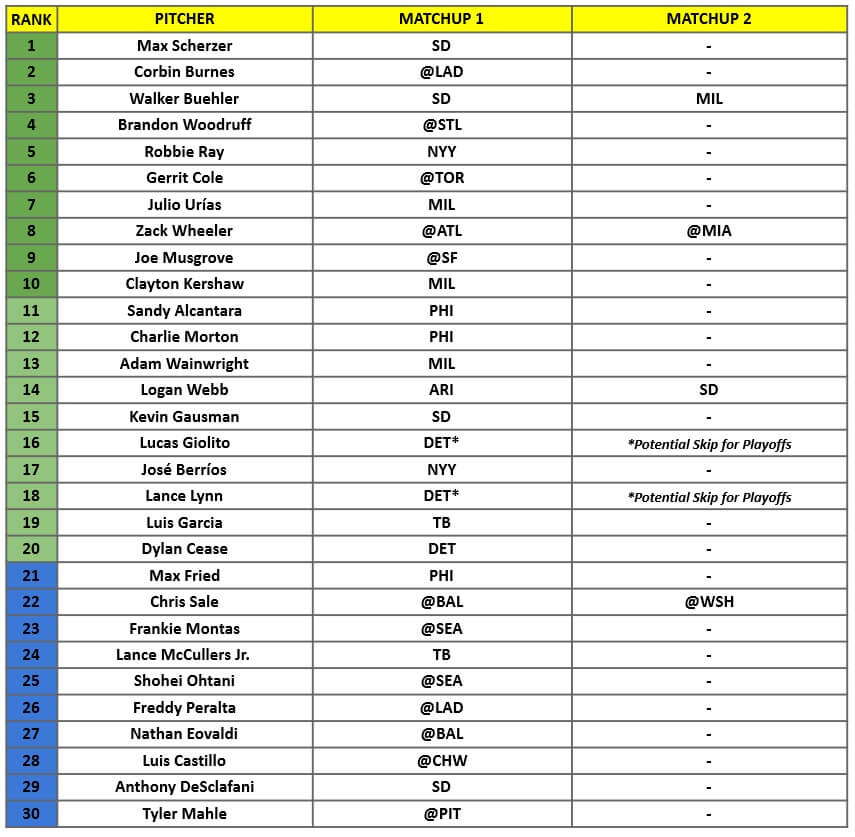 | RANK | PITCHER | MATCHUP 1 | MATCHUP 2 |
|---|---|---|---|
| 1 | Max Scherzer | SD | - |
| 2 | Corbin Burnes | @LAD | - |
| 3 | Walker Buehler | SD | MIL |
| 4 | Brandon Woodruff | @STL | - |
| 5 | Robbie Ray | NYY | - |
| 6 | Gerrit Cole | @TOR | - |
| 7 | Julio Urías | MIL | - |
| 8 | Zack Wheeler | @ATL | @MIA |
| 9 | Joe Musgrove | @SF | - |
| 10 | Clayton Kershaw | MIL | - |
| 11 | Sandy Alcantara | PHI | - |
| 12 | Charlie Morton | PHI | - |
| 13 | Adam Wainwright | MIL | - |
| 14 | Logan Webb | ARI | SD |
| 15 | Kevin Gausman | SD | - |
| 16 | Lucas Giolito | DET* | *Potential Skip for Playoffs |
| 17 | José Berríos | NYY | - |
| 18 | Lance Lynn | DET* | *Potential Skip for Playoffs |
| 19 | Luis Garcia | TB | - |
| 20 | Dylan Cease | DET | - |
| 21 | Max Fried | PHI | - |
| 22 | Chris Sale | @BAL | @WSH |
| 23 | Frankie Montas | @SEA | - |
| 24 | Lance McCullers Jr. | TB | - |
| 25 | Shohei Ohtani | @SEA | - |
| 26 | Freddy Peralta | @LAD | - |
| 27 | Nathan Eovaldi | @BAL | - |
| 28 | Luis Castillo | @CHW | - |
| 29 | Anthony DeSclafani | SD | - |
| 30 | Tyler Mahle | @PIT | - |